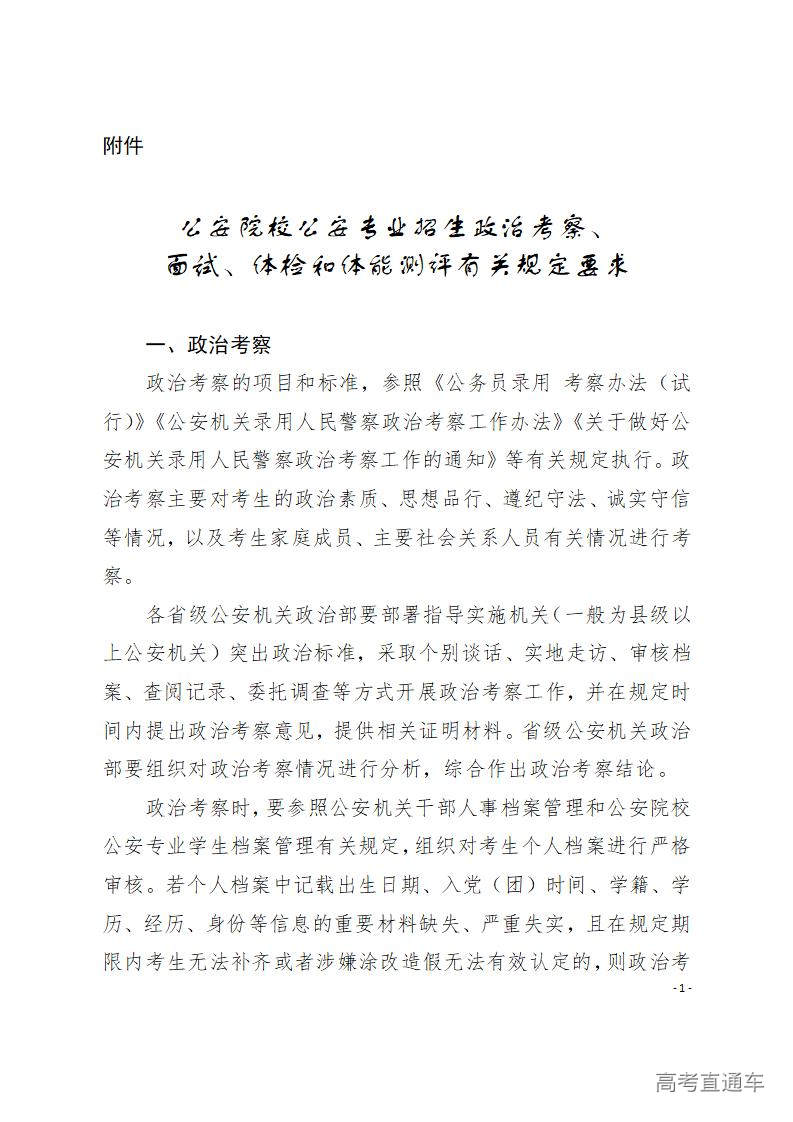 附件

公安院校公安专业招生政治考察、面试、体检和体能测评有关规定要求

一、政治考察

政治考察的项目和标准，参照《公务员录用 考察办法（试行）》《公安机关录用人民警察政治考察工作办法》《关于做好公安机关录用人民警察政治考察工作的通知》等有关规定执行。政治考察主要对考生的政治素质、思想品行、遵纪守法、诚实守信等情况，以及考生家庭成员、主要社会关系人员有关情况进行考察。

各省级公安机关政治部要部署指导实施机关（一般为县级以上公安机关）突出政治标准，采取个别谈话、实地走访、审核档案、查阅记录、委托调查等方式开展政治考察工作，并在规定时间内提出政治考察意见，提供相关证明材料。省级公安机关政治部要组织对政治考察情况进行分析，综合作出政治考察结论。

政治考察时，要参照公安机关干部人事档案管理和公安院校公安专业学生档案管理有关规定，组织对考生个人档案进行严格审核。若个人档案中记载出生日期、入党（团）时间、学籍、学历、经历、身份等信息的重要材料缺失、严重失实，且在规定期限内考生无法补齐或者涉嫌涂改造假无法有效认定的，则政治考

-1-

高考直通车